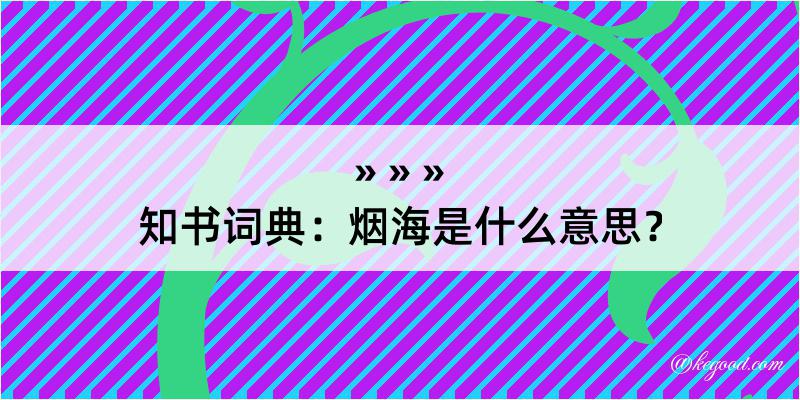 » » »
知书词典：烟海是什么意思？

@kegood.com